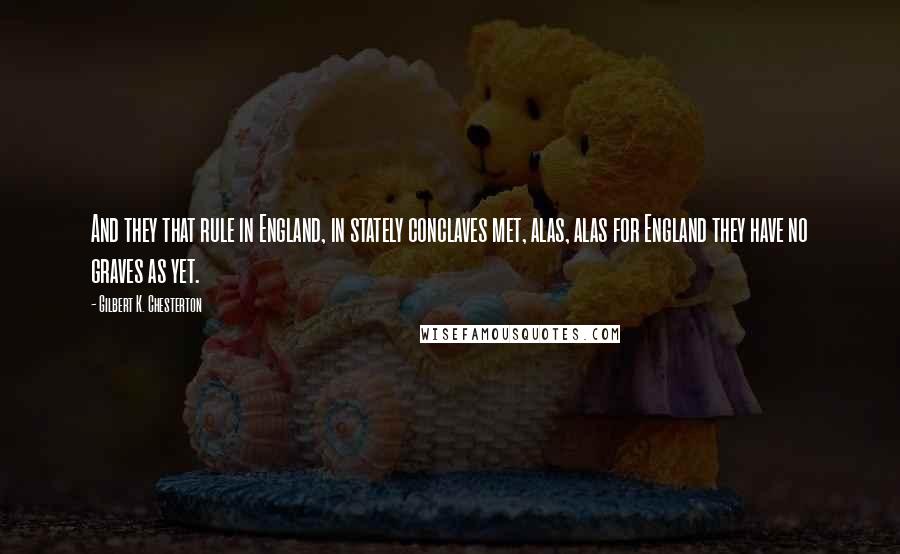 And they that rule in England, in stately conclaves met, alas, alas for England they have no graves as yet.

- Gilbert K. Chesterton

WISEFAMOUSQUOTES.COM